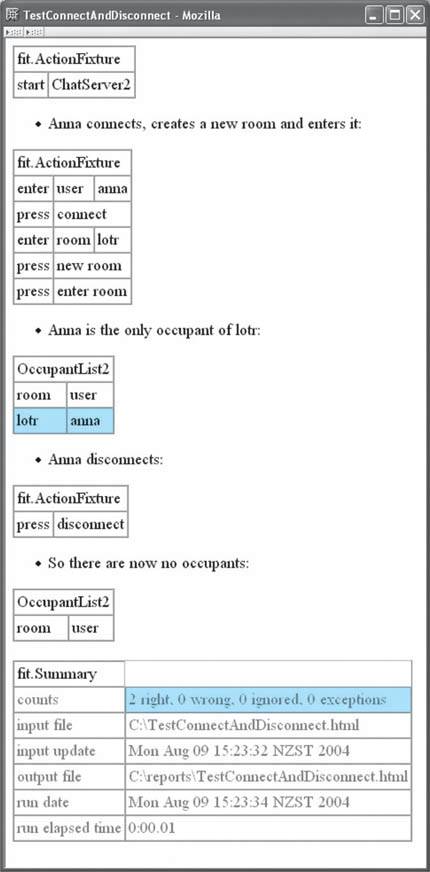 TestConnectAndDisconnect - Mozilla

| fit.ActionFixture | |
|---|---|
| start | ChatServer2 |

• Anna connects, creates a new room and enters it:

| fit.ActionFixture | | |
|---|---|---|
| enter | user | anna |
| press | connect | |
| enter | room | lotr |
| press | new room | |
| press | enter room | |

• Anna is the only occupant of lotr:

| OccupantList2 | |
|---|---|
| room | user |
| lotr | anna |

• Anna disconnects:

| fit.ActionFixture | |
|---|---|
| press | disconnect |

• So there are now no occupants:

| OccupantList2 | |
|---|---|
| room | user |

| fit.Summary | |
|---|---|
| counts | 2 right, 0 wrong, 0 ignored, 0 exceptions |
| input file | C:\TestConnectAndDisconnect.html |
| input update | Mon Aug 09 15:23:32 NZST 2004 |
| output file | C:\reports\TestConnectAndDisconnect.html |
| run date | Mon Aug 09 15:23:34 NZST 2004 |
| run elapsed time | 0:00.01 |